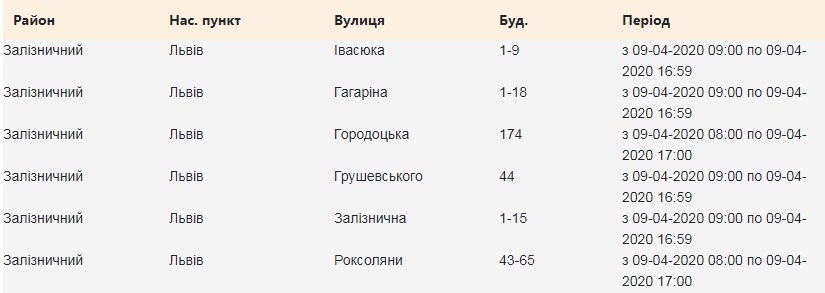 | Район | Нас. пункт | Вулиця | Буд. | Період |
|---|---|---|---|---|
| Залізничний | Львів | Івасюка | 1-9 | з 09-04-2020 09:00 по 09-04-2020 16:59 |
| Залізничний | Львів | Гагаріна | 1-18 | з 09-04-2020 09:00 по 09-04-2020 16:59 |
| Залізничний | Львів | Городоцька | 174 | з 09-04-2020 08:00 по 09-04-2020 17:00 |
| Залізничний | Львів | Грушевського | 44 | з 09-04-2020 09:00 по 09-04-2020 16:59 |
| Залізничний | Львів | Залізнична | 1-15 | з 09-04-2020 09:00 по 09-04-2020 16:59 |
| Залізничний | Львів | Роксоляни | 43-65 | з 09-04-2020 08:00 по 09-04-2020 17:00 |